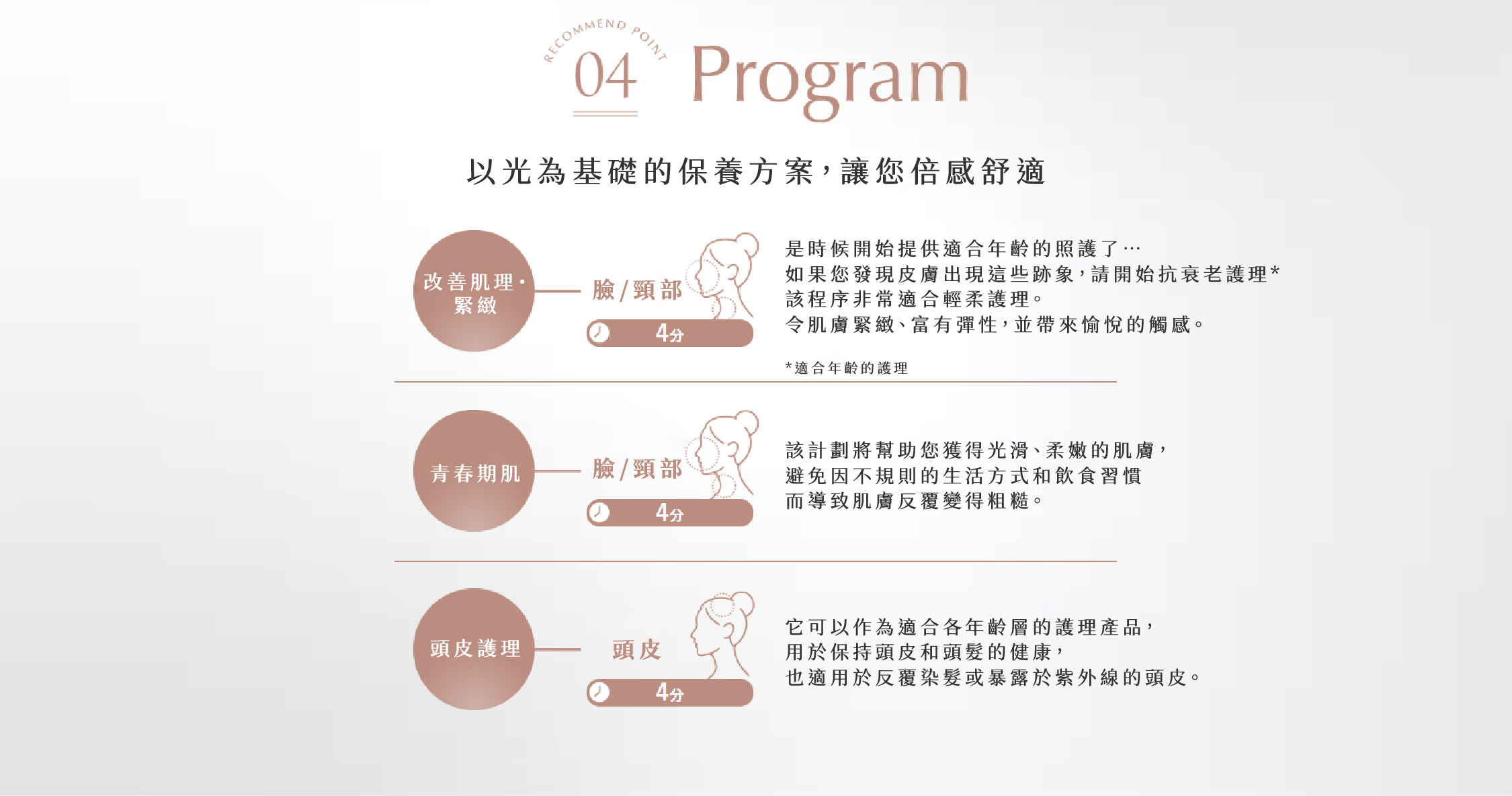 RECOMMEND POINT
04
Program

以光為基礎的保養方案，讓您倍感舒適

改善肌理・
緊緻

臉/頸部

4分

是時候開始提供適合年齡的照護了…
如果您發現皮膚出現這些跡象，請開始抗衰老護理*
該程序非常適合輕柔護理。
令肌膚緊緻、富有彈性，並帶來愉悅的觸感。

*適合年齡的護理

青春期肌

臉/頸部

4分

該計劃將幫助您獲得光滑、柔嫩的肌膚，
避免因不規則的生活方式和飲食習慣
而導致肌膚反覆變得粗糙。

頭皮護理

頭皮

4分

它可以作為適合各年齡層的護理產品，
用於保持頭皮和頭髮的健康，
也適用於反覆染髮或暴露於紫外線的頭皮。